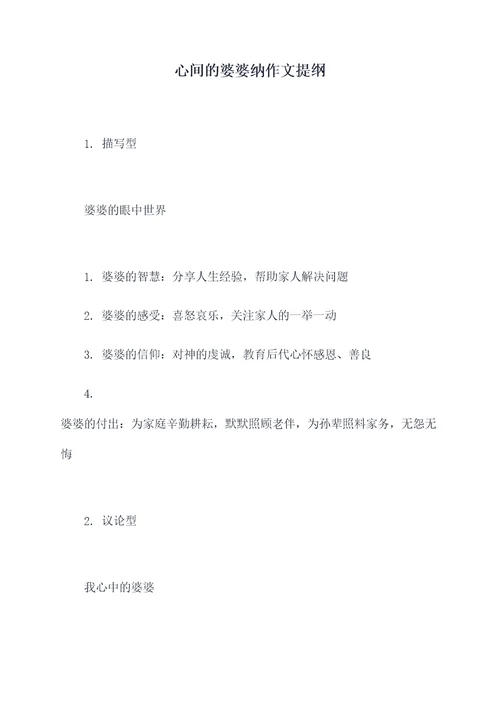 心间的婆婆纳作文提纲

1. 描写型

婆婆的眼中世界

1. 婆婆的智慧：分享人生经验，帮助家人解决问题

2. 婆婆的感受：喜怒哀乐，关注家人的一举一动

3. 婆婆的信仰：对神的虔诚，教育后代心怀感恩、善良

4.
婆婆的付出：为家庭辛勤耕耘，默默照顾老伴，为孙辈照料家务，无怨无悔

2. 议论型

我心中的婆婆